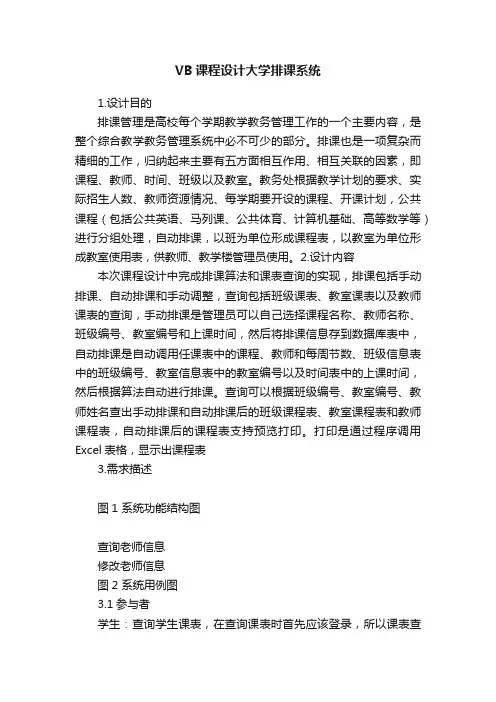 VB 课程设计大学排课系统

1.设计目的

排课管理是高校每个学期教学教务管理工作的一个主要内容，是整个综合教学教务管理系统中必不可少的部分。排课也是一项复杂而精细的工作，归纳起来主要有五方面相互作用、相互关联的因素，即课程、教师、时间、班级以及教室。教务处根据教学计划的要求、实际招生人数、教师资源情况、每学期要开设的课程、开课计划，公共课程（包括公共英语、马列课、公共体育、计算机基础、高等数学等）进行分组处理，自动排课，以班为单位形成课程表，以教室为单位形成教室使用表，供教师、教学楼管理员使用。2.设计内容

本次课程设计中完成排课算法和课表查询的实现，排课包括手动排课、自动排课和手动调整，查询包括班级课表、教室课表以及教师课表的查询，手动排课是管理员可以自己选择课程名称、教师名称、班级编号、教室编号和上课时间，然后将排课信息存到数据库表中，自动排课是自动调用任课表中的课程、教师和每周节数、班级信息表中的班级编号、教室信息表中的教室编号以及时间表中的上课时间，然后根据算法自动进行排课。查询可以根据班级编号、教室编号、教师姓名查出手动排课和自动排课后的班级课程表、教室课程表和教师课程表，自动排课后的课程表支持预览打印。打印是通过程序调用 Excel 表格，显示出课程表

3.需求描述

图 1 系统功能结构图

查询老师信息
修改老师信息
图 2 系统用例图
3.1 参与者
学生：查询学生课表，在查询课表时首先应该登录，所以课表查